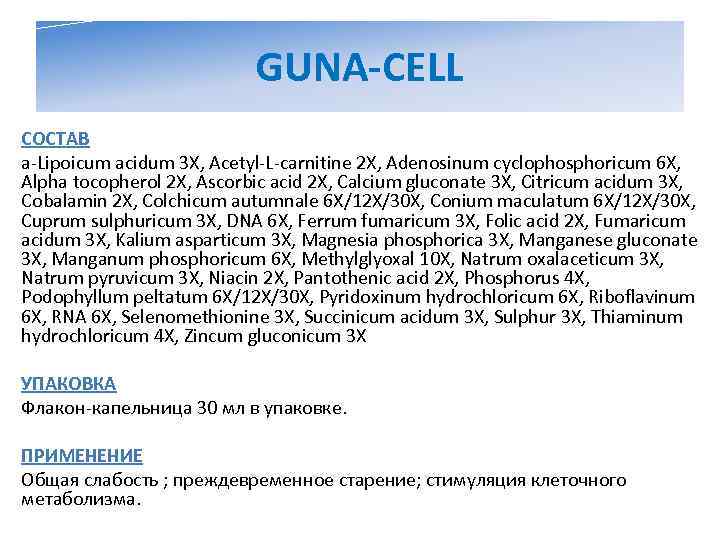 GUNA-CELL

СОСТАВ

a-Lipoicum acidum 3X, Acetyl-L-carnitine 2X, Adenosinum cyclophosphoricum 6X, Alpha tocopherol 2X, Ascorbic acid 2X, Calcium gluconate 3X, Citricum acidum 3X, Cobalamin 2X, Colchicum autumnale 6X/12X/30X, Conium maculatum 6X/12X/30X, Cuprum sulphuricum 3X, DNA 6X, Ferrum fumaricum 3X, Folic acid 2X, Fumaricum acidum 3X, Kalium asparticum 3X, Magnesia phosphorica 3X, Manganese gluconate 3X, Manganum phosphoricum 6X, Methylglyoxal 10X, Natrum oxalaceticum 3X, Natrum pyruvicum 3X, Niacin 2X, Pantothenic acid 2X, Phosphorus 4X, Podophyllum peltatum 6X/12X/30X, Pyridoxinum hydrochloricum 6X, Riboflavinum 6X, RNA 6X, Selenomethionine 3X, Succinicum acidum 3X, Sulphur 3X, Thiaminum hydrochloricum 4X, Zincum gluconicum 3X

УПАКОВКА

Флакон-капельница 30 мл в упаковке.

ПРИМЕНЕНИЕ

Общая слабость ; преждевременное старение; стимуляция клеточного метаболизма.